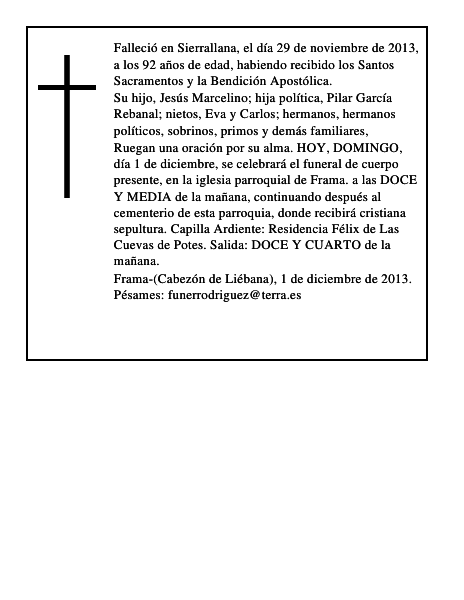 Falleció en Sierrallana, el día 29 de noviembre de 2013, a los 92 años de edad, habiendo recibido los Santos Sacramentos y la Bendición Apostólica.
Su hijo, Jesús Marcelino; hija política, Pilar García Rebanal; nietos, Eva y Carlos; hermanos, hermanos políticos, sobrinos, primos y demás familiares, Ruegan una oración por su alma. HOY, DOMINGO, día 1 de diciembre, se celebrará el funeral de cuerpo presente, en la iglesia parroquial de Frama. a las DOCE Y MEDIA de la mañana, continuando después al cementerio de esta parroquia, donde recibirá cristiana sepultura. Capilla Ardiente: Residencia Félix de Las Cuevas de Potes. Salida: DOCE Y CUARTO de la mañana.
Frama-(Cabezón de Liébana), 1 de diciembre de 2013.
Pésames: funerrodriguez@terra.es